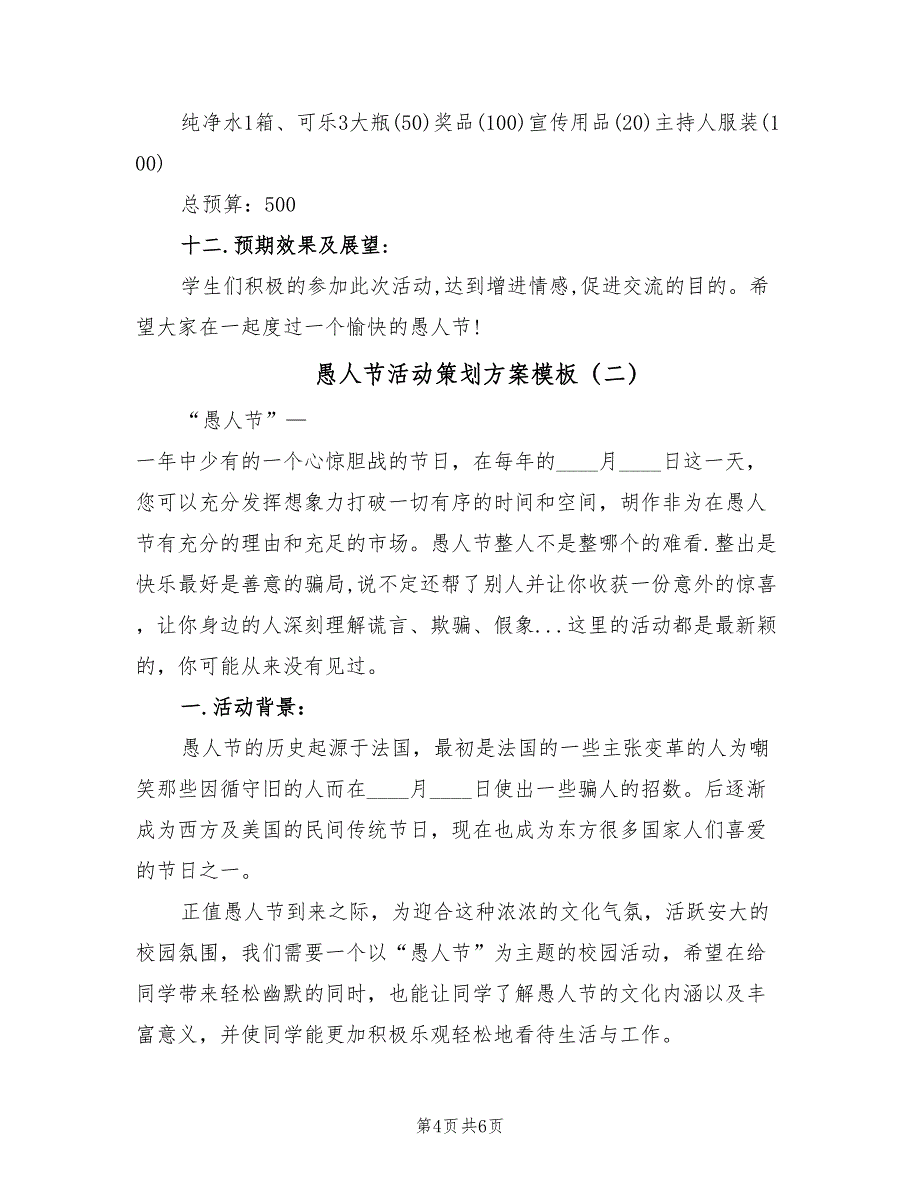 纯净水1箱、可乐3大瓶(50)奖品(100)宣传用品(20)主持人服装(100)

总预算：500

十二.预期效果及展望:

学生们积极的参加此次活动,达到增进情感,促进交流的目的。希望大家在一起度过一个愉快的愚人节!

愚人节活动策划方案模板（二）

“愚人节”—

一年中少有的一个心惊胆战的节日，在每年的____月____日这一天，您可以充分发挥想象力打破一切有序的时间和空间，胡作非为在愚人节有充分的理由和充足的市场。愚人节整人不是整哪个的难看.整出是快乐最好是善意的骗局,说不定还帮了别人并让你收获一份意外的惊喜，让你身边的人深刻理解谎言、欺骗、假象...这里的活动都是最新颖的，你可能从来没有见过。

一.活动背景:

愚人节的历史起源于法国，最初是法国的一些主张变革的人为嘲笑那些因循守旧的人而在____月____日使出一些骗人的招数。后逐渐成为西方及美国的民间传统节日，现在也成为东方很多国家人们喜爱的节日之一。

正值愚人节到来之际，为迎合这种浓浓的文化气氛，活跃安大的校园氛围，我们需要一个以“愚人节”为主题的校园活动，希望在给同学带来轻松幽默的同时，也能让同学了解愚人节的文化内涵以及丰富意义，并使同学能更加积极乐观轻松地看待生活与工作。

第4页 共6页